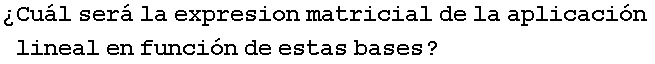 ¿Cuál será la expresion matricial de la aplicación lineal en función de estas bases?